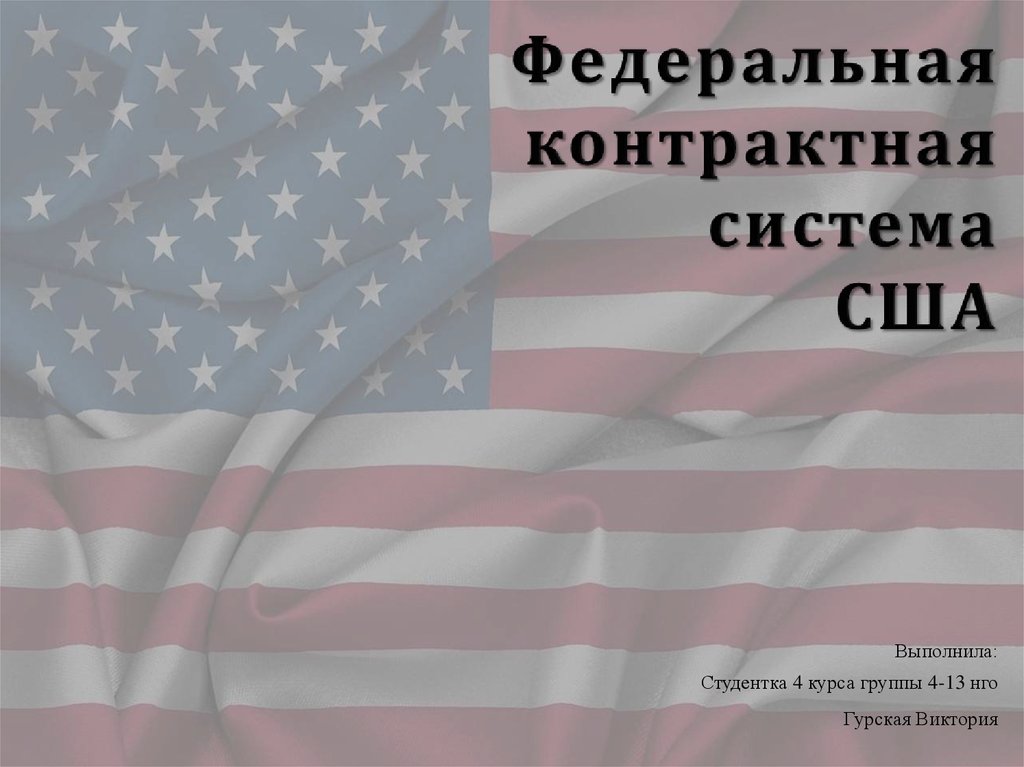 Федеральная контрактная система США

Выполнила:

Студентка 4 курса группы 4-13 нго

Гурская Виктория